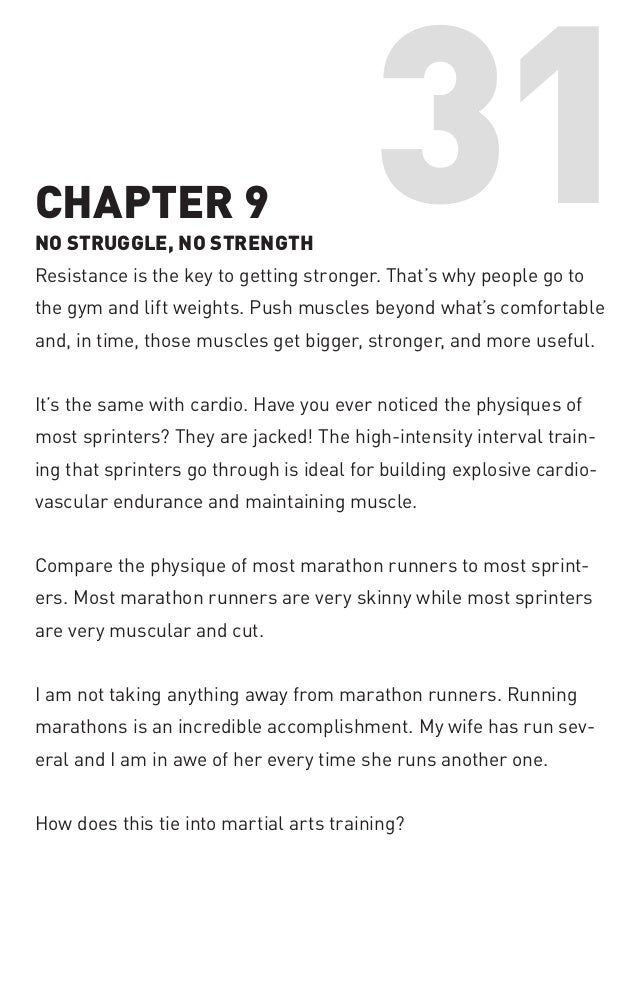 31

CHAPTER 9

NO STRUGGLE, NO STRENGTH

Resistance is the key to getting stronger. That's why people go to the gym and lift weights. Push muscles beyond what's comfortable and, in time, those muscles get bigger, stronger, and more useful.

It's the same with cardio. Have you ever noticed the physiques of most sprinters? They are jacked! The high-intensity interval training that sprinters go through is ideal for building explosive cardiovascular endurance and maintaining muscle.

Compare the physique of most marathon runners to most sprinters. Most marathon runners are very skinny while most sprinters are very muscular and cut.

I am not taking anything away from marathon runners. Running marathons is an incredible accomplishment. My wife has run several and I am in awe of her every time she runs another one.

How does this tie into martial arts training?